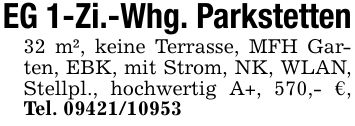 EG 1-Zi.-Whg. Parkstetten

32 m², keine Terrasse, MFH Garten, EBK, mit Strom, NK, WLAN, Stellpl., hochwertig A+, 570,- €, Tel. 09421/10953